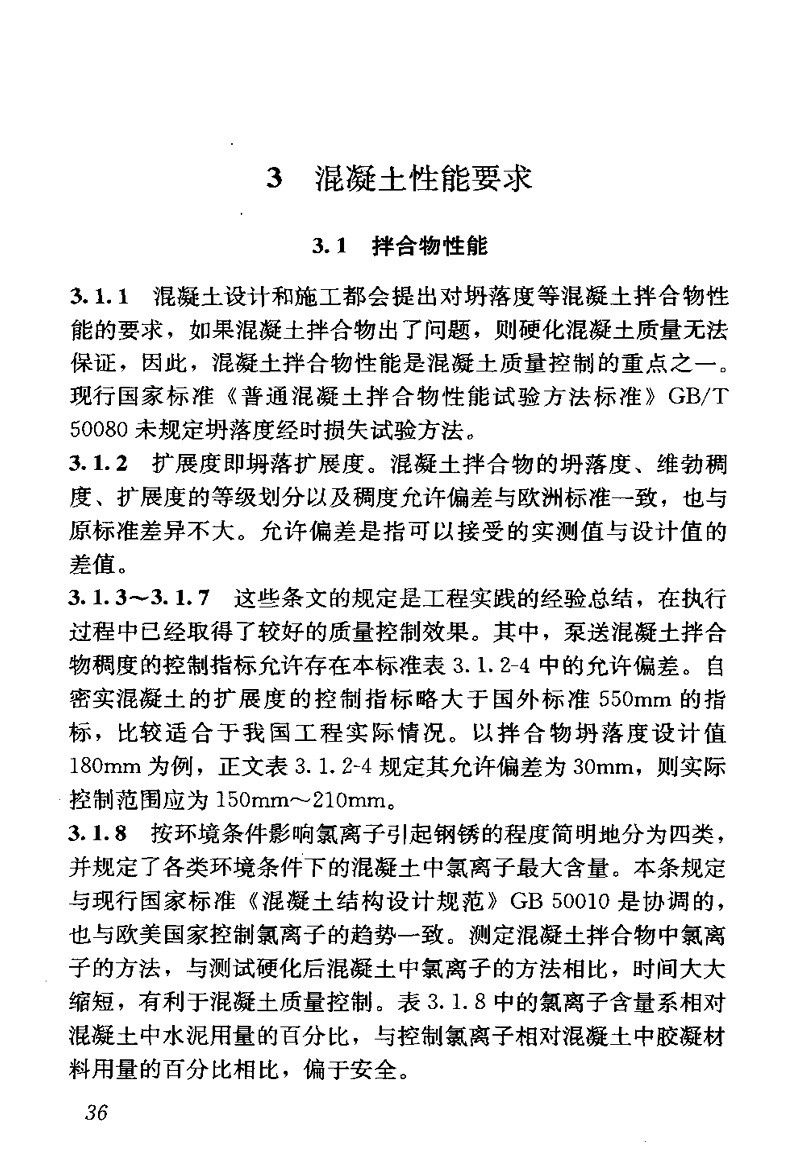 3 混凝土性能要求

3.1 拌合物性能

3.1.1 混凝土设计和施工都会提出对坍落度等混凝土拌合物性能的要求，如果混凝土拌合物出了问题，则硬化混凝土质量无法保证，因此，混凝土拌合物性能是混凝土质量控制的重点之一。现行国家标准《普通混凝土拌合物性能试验方法标准》GB/T 50080 未规定坍落度经时损失试验方法。

3.1.2 扩展度即坍落扩展度。混凝土拌合物的坍落度、维勃稠度、扩展度的等级划分以及稠度允许偏差与欧洲标准一致，也与原标准差异不大。允许偏差是指可以接受的实测值与设计值的差值。

3.1.3～3.1.7 这些条文的规定是工程实践的经验总结，在执行过程中已经取得了较好的质量控制效果。其中，泵送混凝土拌合物稠度的控制指标允许存在本标准表 3.1.2-4 中的允许偏差。自密实混凝土的扩展度的控制指标略大于国外标准 550mm 的指标，比较适合于我国工程实际情况。以拌合物坍落度设计值 180mm 为例，正文表 3.1.2-4 规定其允许偏差为 30mm，则实际控制范围应为 150mm～210mm。

3.1.8 按环境条件影响氯离子引起钢锈的程度简明地分为四类，并规定了各类环境条件下的混凝土中氯离子最大含量。本条规定与现行国家标准《混凝土结构设计规范》GB 50010 是协调的，也与欧美国家控制氯离子的趋势一致。测定混凝土拌合物中氯离子的方法，与测试硬化后混凝土中氯离子的方法相比，时间大大缩短，有利于混凝土质量控制。表 3.1.8 中的氯离子含量系相对混凝土中水泥用量的百分比，与控制氯离子相对混凝土中胶凝材料用量的百分比相比，偏于安全。

36